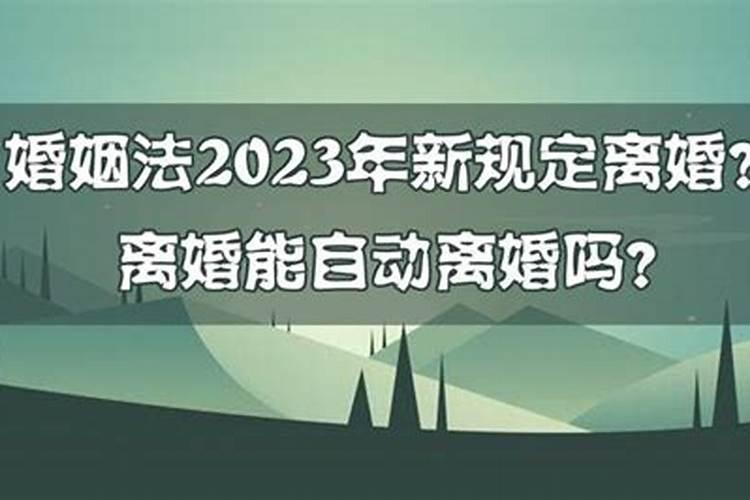 婚姻法2023年新规定离婚?
离婚能自动离婚吗?